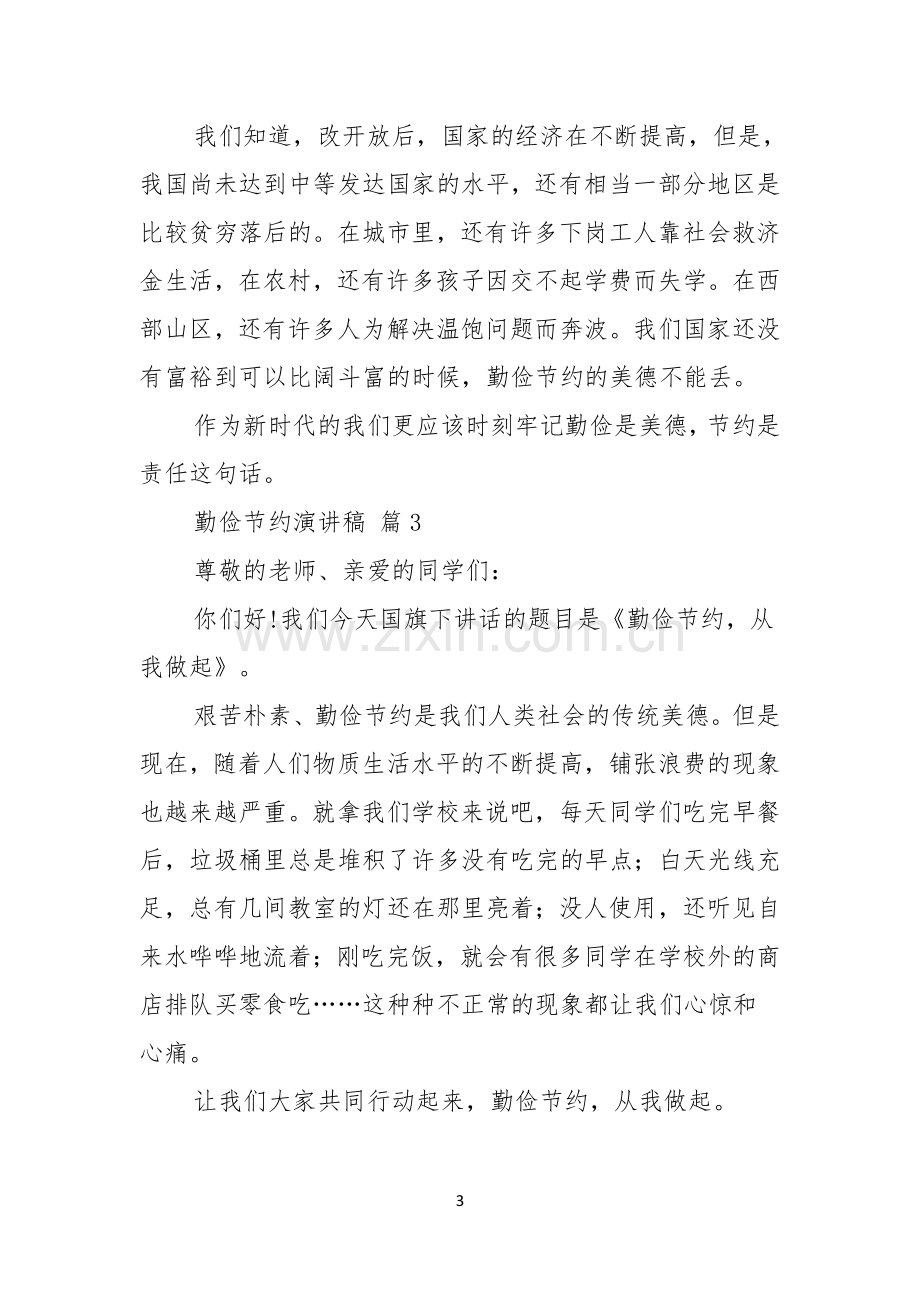 我们知道，改开放后，国家的经济在不断提高，但是，我国尚未达到中等发达国家的水平，还有相当一部分地区是比较贫穷落后的。在城市里，还有许多下岗工人靠社会救济金生活，在农村，还有许多孩子因交不起学费而失学。在西部山区，还有许多人为解决温饱问题而奔波。我们国家还没有富裕到可以比阔斗富的时候，勤俭节约的美德不能丢。

作为新时代的我们更应该时刻牢记勤俭是美德，节约是责任这句话。

勤俭节约演讲稿 篇3

尊敬的老师、亲爱的同学们：

你们好!我们今天国旗下讲话的题目是《勤俭节约，从我做起》。

艰苦朴素、勤俭节约是我们人类社会的传统美德。但是现在，随着人们物质生活水平的不断提高，铺张浪费的现象也越来越严重。就拿我们学校来说吧，每天同学们吃完早餐后，垃圾桶里总是堆积了许多没有吃完的早点；白天光线充足，总有几间教室的灯还在那里亮着；没人使用，还听见自来水哗哗地流着；刚吃完饭，就会有很多同学在学校外的商店排队买零食吃……这种种不正常的现象都让我们心惊和心痛。

让我们大家共同行动起来，勤俭节约，从我做起。

3

www.zixin.com.cn